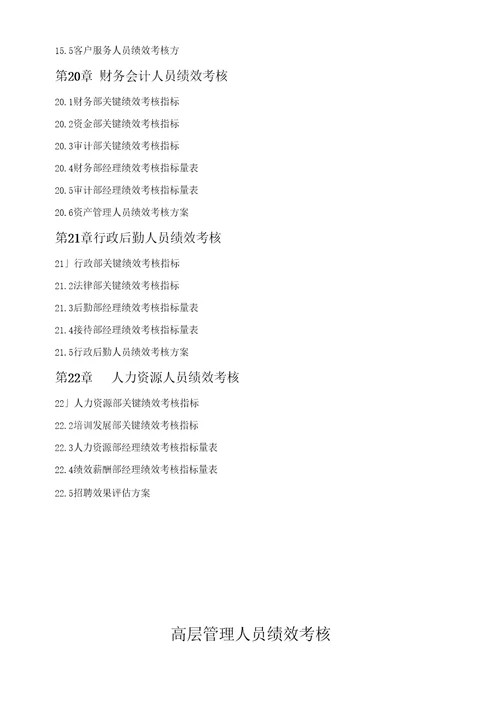 15.5客户服务人员绩效考核方

第20章 财务会计人员绩效考核

20.1财务部关键绩效考核指标

20.2资金部关键绩效考核指标

20.3审计部关键绩效考核指标

20.4财务部经理绩效考核指标量表

20.5审计部经理绩效考核指标量表

20.6资产管理人员绩效考核方案

第21章行政后勤人员绩效考核

21」行政部关键绩效考核指标

21.2法律部关键绩效考核指标

21.3后勤部经理绩效考核指标量表

21.4接待部经理绩效考核指标量表

21.5行政后勤人员绩效考核方案

第22章 人力资源人员绩效考核

22」人力资源部关键绩效考核指标

22.2培训发展部关键绩效考核指标

22.3人力资源部经理绩效考核指标量表

22.4绩效薪酬部经理绩效考核指标量表

22.5招聘效果评估方案

高层管理人员绩效考核